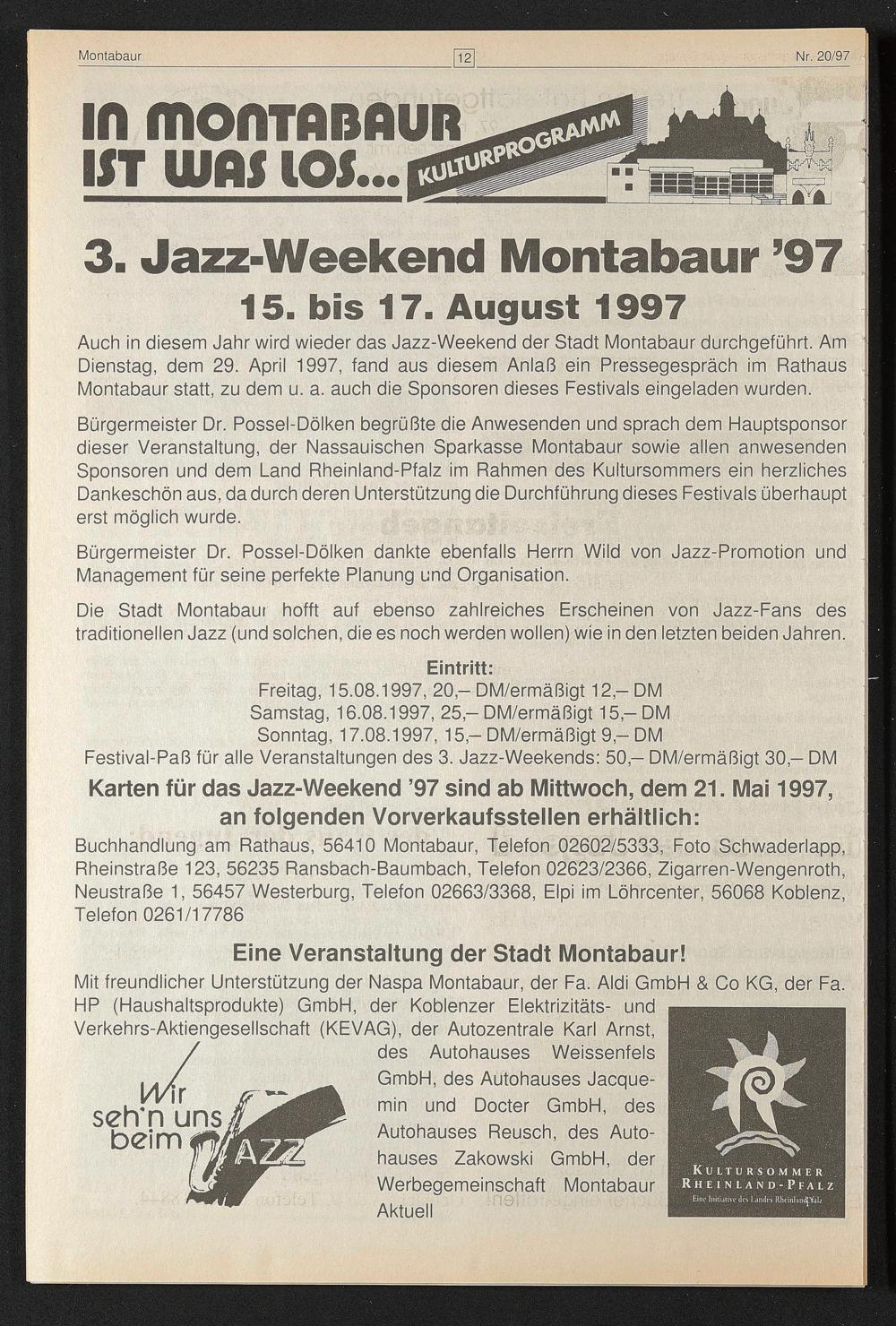 Montabaur 12 Nr. 20/97

IN MONTABAUR IST WAS LOS... KULTURPROGRAMM

3. Jazz-Weekend Montabaur '97

15. bis 17. August 1997

Auch in diesem Jahr wird wieder das Jazz-Weekend der Stadt Montabaur durchgeführt. Am Dienstag, dem 29. April 1997, fand aus diesem Anlaß ein Pressegespräch im Rathaus Montabaur statt, zu dem u. a. auch die Sponsoren dieses Festivals eingeladen wurden.

Bürgermeister Dr. Possel-Dölken begrüßte die Anwesenden und sprach dem Hauptsponsor dieser Veranstaltung, der Nassauischen Sparkasse Montabaur sowie allen anwesenden Sponsoren und dem Land Rheinland-Pfalz im Rahmen des Kultursommers ein herzliches Dankeschön aus, da durch deren Unterstützung die Durchführung dieses Festivals überhaupt erst möglich wurde.

Bürgermeister Dr. Possel-Dölken dankte ebenfalls Herrn Wild von Jazz-Promotion und Management für seine perfekte Planung und Organisation.

Die Stadt Montabaur hofft auf ebenso zahlreiches Erscheinen von Jazz-Fans des traditionellen Jazz (und solchen, die es noch werden wollen) wie in den letzten beiden Jahren.

Eintritt:
Freitag, 15.08.1997, 20,– DM/ermäßigt 12,– DM
Samstag, 16.08.1997, 25,– DM/ermäßigt 15,– DM
Sonntag, 17.08.1997, 15,– DM/ermäßigt 9,– DM
Festival-Paß für alle Veranstaltungen des 3. Jazz-Weekends: 50,– DM/ermäßigt 30,– DM

Karten für das Jazz-Weekend '97 sind ab Mittwoch, dem 21. Mai 1997, an folgenden Vorverkaufsstellen erhältlich:

Buchhandlung am Rathaus, 56410 Montabaur, Telefon 02602/5333, Foto Schwaderlapp, Rheinstraße 123, 56235 Ransbach-Baumbach, Telefon 02623/2366, Zigarren-Wengenroth, Neustraße 1, 56457 Westerburg, Telefon 02663/3368, Elpi im Löhrcenter, 56068 Koblenz, Telefon 0261/17786

Eine Veranstaltung der Stadt Montabaur!

Mit freundlicher Unterstützung der Naspa Montabaur, der Fa. Aldi GmbH & Co KG, der Fa. HP (Haushaltsprodukte) GmbH, der Koblenzer Elektrizitäts- und Verkehrs-Aktiengesellschaft (KEVAG), der Autozentrale Karl Arnst, des Autohauses Weissenfels GmbH, des Autohauses Jacquemin und Docter GmbH, des Autohauses Reusch, des Autohauses Zakowski GmbH, der Werbegemeinschaft Montabaur Aktuell

Wir seh'n uns beim JAZZ

KULTURSOMMER RHEINLAND-PFALZ
Eine Initiative des Landes Rheinland-Pfalz